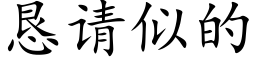 恳请似的